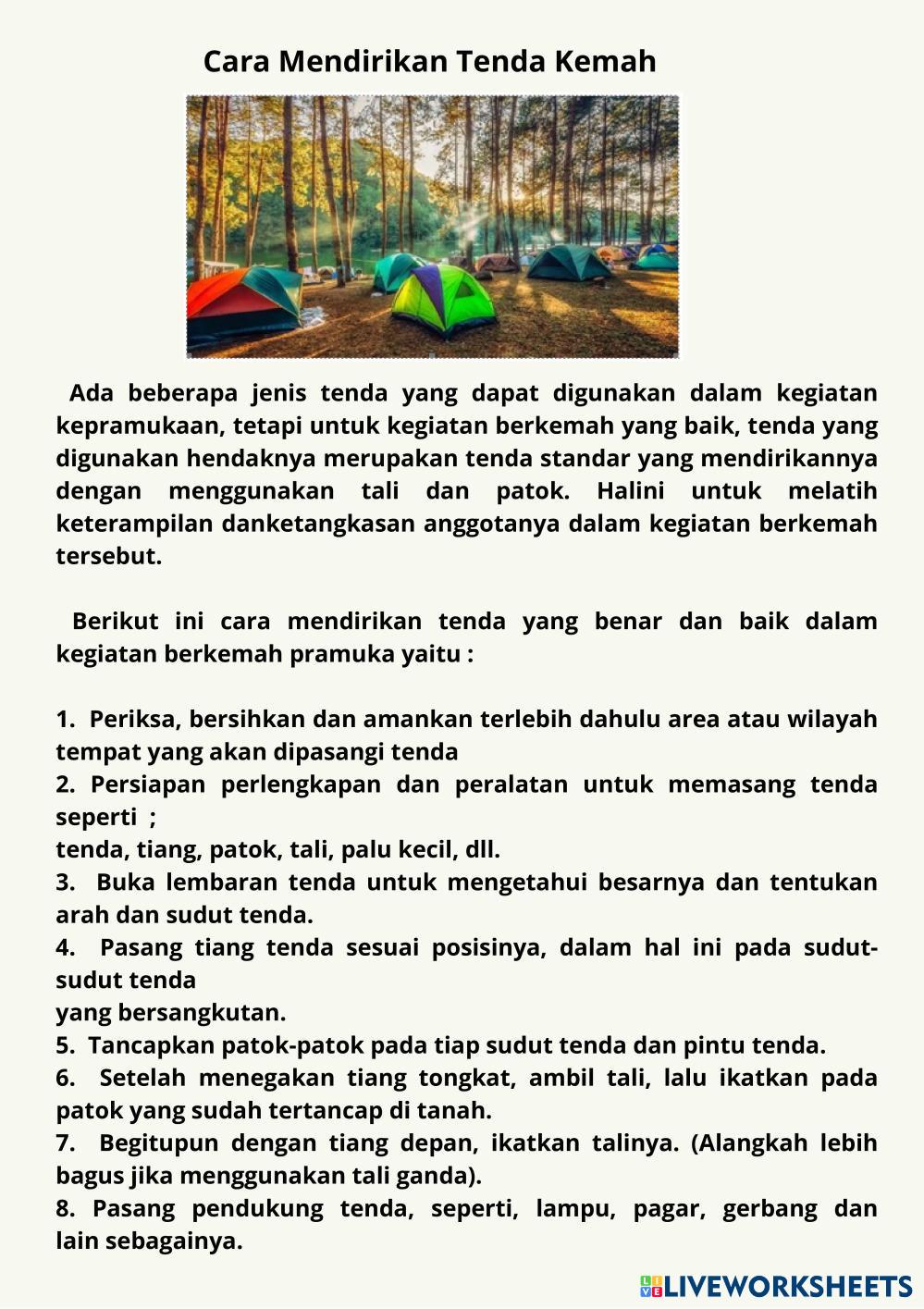 Cara Mendirikan Tenda Kemah

Ada beberapa jenis tenda yang dapat digunakan dalam kegiatan kepramukaan, tetapi untuk kegiatan berkemah yang baik, tenda yang digunakan hendaknya merupakan tenda standar yang mendirikannya dengan menggunakan tali dan patok. Halini untuk melatih keterampilan danketangkasan anggotanya dalam kegiatan berkemah tersebut.

Berikut ini cara mendirikan tenda yang benar dan baik dalam kegiatan berkemah pramuka yaitu :

1. Periksa, bersihkan dan amankan terlebih dahulu area atau wilayah tempat yang akan dipasangi tenda
2. Persiapan perlengkapan dan peralatan untuk memasang tenda seperti ;
tenda, tiang, patok, tali, palu kecil, dll.
3. Buka lembaran tenda untuk mengetahui besarnya dan tentukan arah dan sudut tenda.
4. Pasang tiang tenda sesuai posisinya, dalam hal ini pada sudut-sudut tenda
yang bersangkutan.
5. Tancapkan patok-patok pada tiap sudut tenda dan pintu tenda.
6. Setelah menegakan tiang tongkat, ambil tali, lalu ikatkan pada patok yang sudah tertancap di tanah.
7. Begitupun dengan tiang depan, ikatkan talinya. (Alangkah lebih bagus jika menggunakan tali ganda).
8. Pasang pendukung tenda, seperti, lampu, pagar, gerbang dan lain sebagainya.

LIVEWORKSHEETS